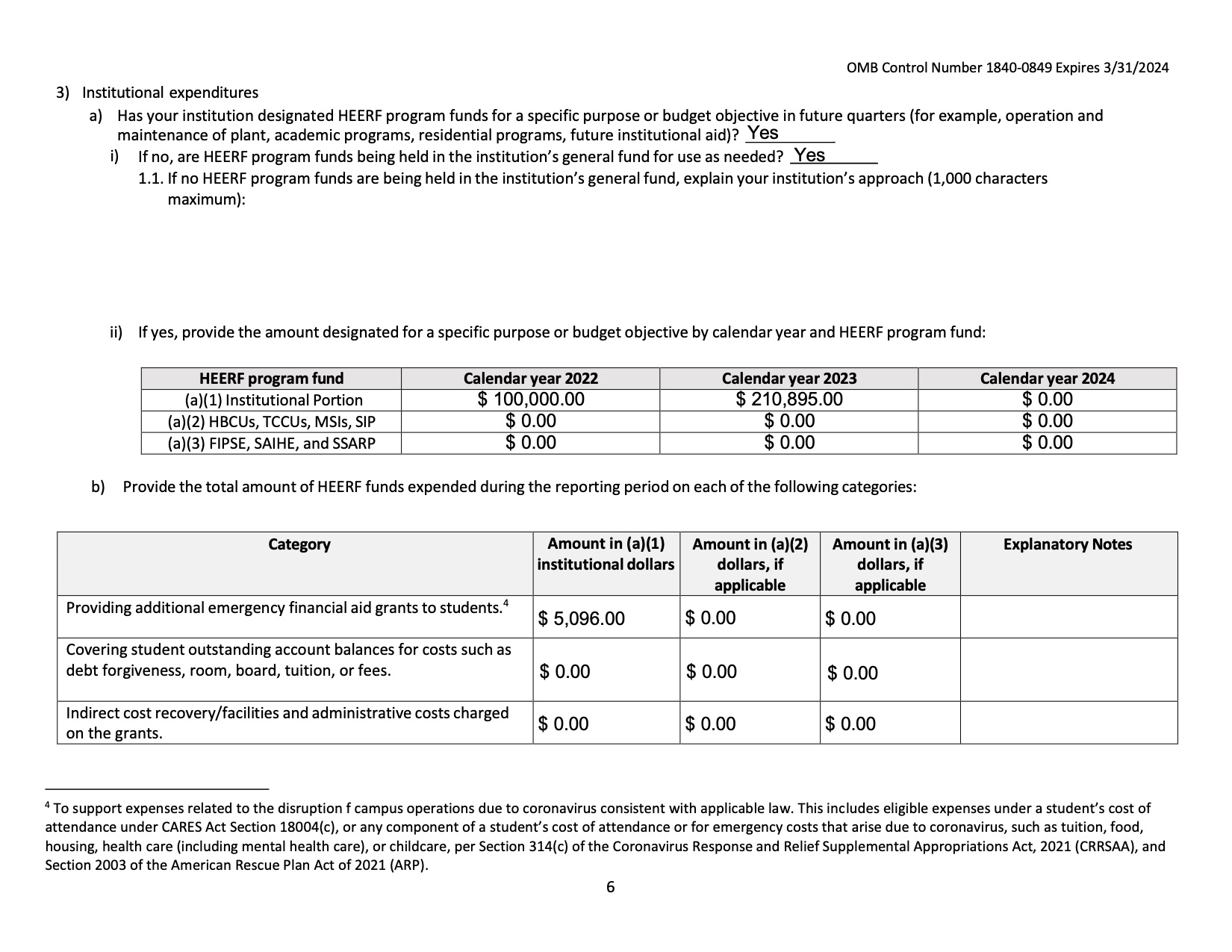 OMB Control Number 1840-0849 Expires 3/31/2024

3) Institutional expenditures

a) Has your institution designated HEERF program funds for a specific purpose or budget objective in future quarters (for example, operation and maintenance of plant, academic programs, residential programs, future institutional aid)? Yes

i) If no, are HEERF program funds being held in the institution's general fund for use as needed? Yes

1.1. If no HEERF program funds are being held in the institution's general fund, explain your institution's approach (1,000 characters maximum):

ii) If yes, provide the amount designated for a specific purpose or budget objective by calendar year and HEERF program fund:

| HEERF program fund | Calendar year 2022 | Calendar year 2023 | Calendar year 2024 |
|---|---|---|---|
| (a)(1) Institutional Portion | \$ 100,000.00 | \$ 210,895.00 | \$ 0.00 |
| (a)(2) HBCUs, TCCUs, MSIs, SIP | \$ 0.00 | \$ 0.00 | \$ 0.00 |
| (a)(3) FIPSE, SAIHE, and SSARP | \$ 0.00 | \$ 0.00 | \$ 0.00 |

b) Provide the total amount of HEERF funds expended during the reporting period on each of the following categories:

| Category | Amount in (a)(1) institutional dollars | Amount in (a)(2) dollars, if applicable | Amount in (a)(3) dollars, if applicable | Explanatory Notes |
|---|---|---|---|---|
| Providing additional emergency financial aid grants to students.$^4$ | \$ 5,096.00 | \$ 0.00 | \$ 0.00 | |
| Covering student outstanding account balances for costs such as debt forgiveness, room, board, tuition, or fees. | \$ 0.00 | \$ 0.00 | \$ 0.00 | |
| Indirect cost recovery/facilities and administrative costs charged on the grants. | \$ 0.00 | \$ 0.00 | \$ 0.00 | |

$^4$ To support expenses related to the disruption f campus operations due to coronavirus consistent with applicable law. This includes eligible expenses under a student's cost of attendance under CARES Act Section 18004(c), or any component of a student's cost of attendance or for emergency costs that arise due to coronavirus, such as tuition, food, housing, health care (including mental health care), or childcare, per Section 314(c) of the Coronavirus Response and Relief Supplemental Appropriations Act, 2021 (CRRSAA), and Section 2003 of the American Rescue Plan Act of 2021 (ARP).

6